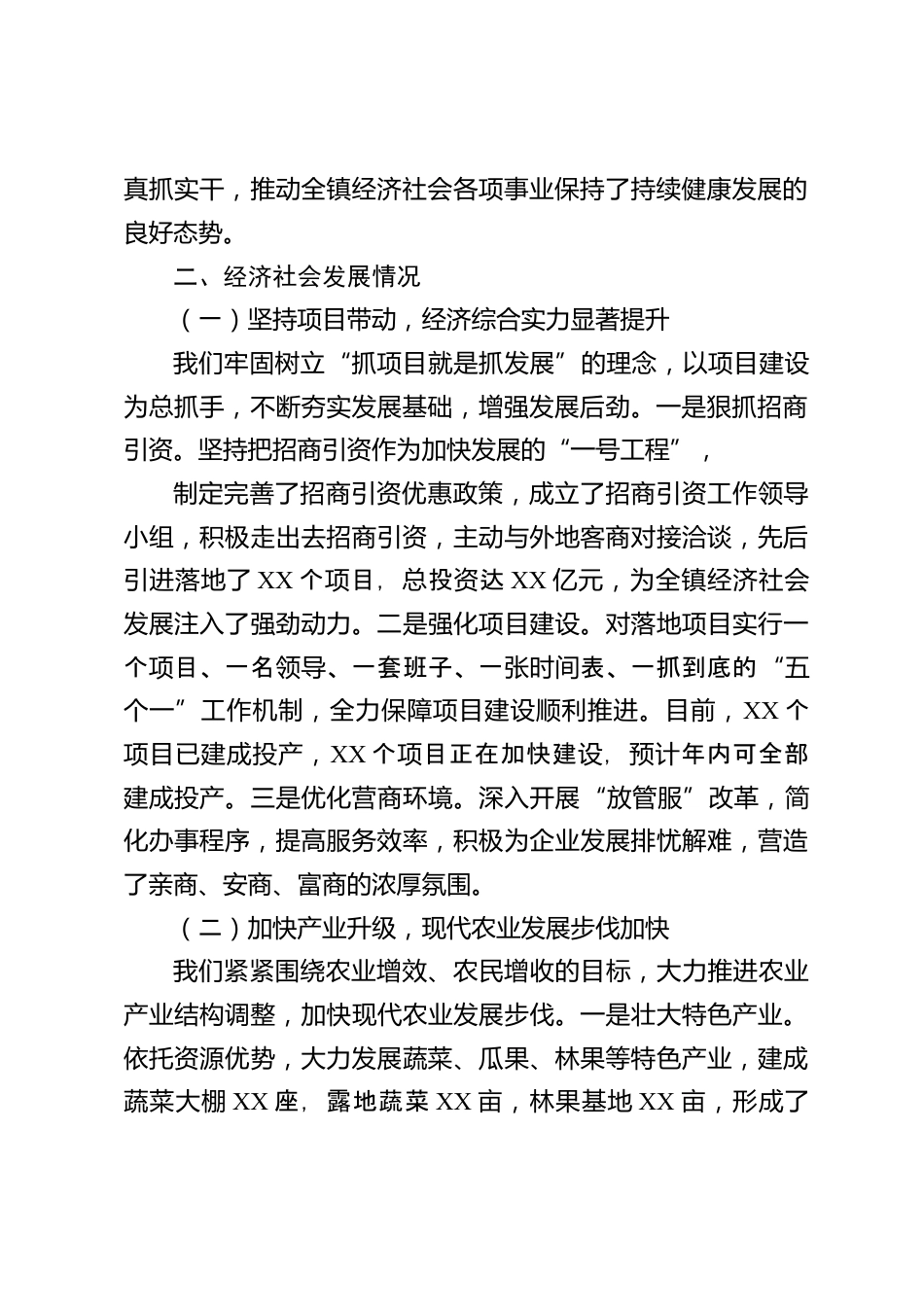 真抓实干，推动全镇经济社会各项事业保持了持续健康发展的良好态势。

二、经济社会发展情况

（一）坚持项目带动，经济综合实力显著提升

我们牢固树立“抓项目就是抓发展”的理念，以项目建设为总抓手，不断夯实发展基础，增强发展后劲。一是狠抓招商引资。坚持把招商引资作为加快发展的“一号工程”，

制定完善了招商引资优惠政策，成立了招商引资工作领导小组，积极走出去招商引资，主动与外地客商对接洽谈，先后引进落地了XX个项目，总投资达XX亿元，为全镇经济社会发展注入了强劲动力。二是强化项目建设。对落地项目实行一个项目、一名领导、一套班子、一张时间表、一抓到底的“五个一”工作机制，全力保障项目建设顺利推进。目前，XX个项目已建成投产，XX个项目正在加快建设，预计年内可全部建成投产。三是优化营商环境。深入开展“放管服”改革，简化办事程序，提高服务效率，积极为企业发展排忧解难，营造了亲商、安商、富商的浓厚氛围。

（二）加快产业升级，现代农业发展步伐加快

我们紧紧围绕农业增效、农民增收的目标，大力推进农业产业结构调整，加快现代农业发展步伐。一是壮大特色产业。依托资源优势，大力发展蔬菜、瓜果、林果等特色产业，建成蔬菜大棚XX座，露地蔬菜XX亩，林果基地XX亩，形成了